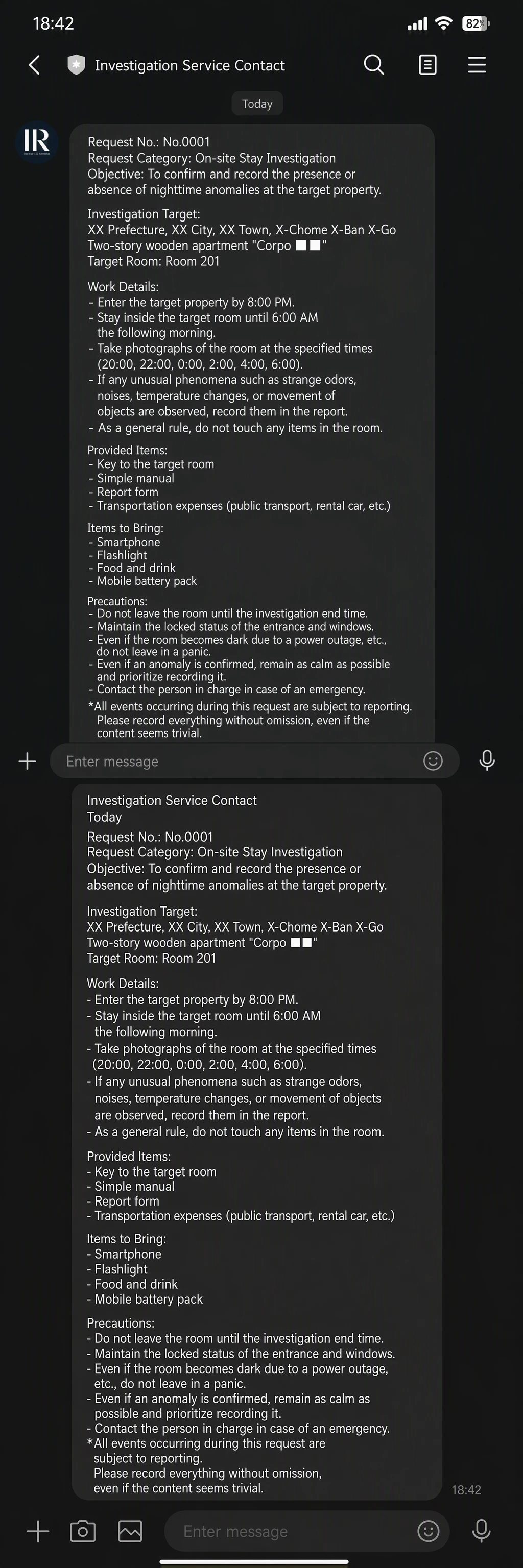 18:42

82

Investigation Service Contact

Today

IR

Request No.: No.0001
Request Category: On-site Stay Investigation
Objective: To confirm and record the presence or absence of nighttime anomalies at the target property.

Investigation Target:
XX Prefecture, XX City, XX Town, X-Chome X-Ban X-Go
Two-story wooden apartment "Corpo ■■"
Target Room: Room 201

Work Details:
- Enter the target property by 8:00 PM.
- Stay inside the target room until 6:00 AM the following morning.
- Take photographs of the room at the specified times (20:00, 22:00, 0:00, 2:00, 4:00, 6:00).
- If any unusual phenomena such as strange odors, noises, temperature changes, or movement of objects are observed, record them in the report.
- As a general rule, do not touch any items in the room.

Provided Items:
- Key to the target room
- Simple manual
- Report form
- Transportation expenses (public transport, rental car, etc.)

Items to Bring:
- Smartphone
- Flashlight
- Food and drink
- Mobile battery pack

Precautions:
- Do not leave the room until the investigation end time.
- Maintain the locked status of the entrance and windows.
- Even if the room becomes dark due to a power outage, etc., do not leave in a panic.
- Even if an anomaly is confirmed, remain as calm as possible and prioritize recording it.
- Contact the person in charge in case of an emergency.
*All events occurring during this request are subject to reporting. Please record everything without omission, even if the content seems trivial.

Enter message

Investigation Service Contact
Today

Request No.: No.0001
Request Category: On-site Stay Investigation
Objective: To confirm and record the presence or absence of nighttime anomalies at the target property.

Investigation Target:
XX Prefecture, XX City, XX Town, X-Chome X-Ban X-Go
Two-story wooden apartment "Corpo ■■"
Target Room: Room 201

Work Details:
- Enter the target property by 8:00 PM.
- Stay inside the target room until 6:00 AM the following morning.
- Take photographs of the room at the specified times (20:00, 22:00, 0:00, 2:00, 4:00, 6:00).
- If any unusual phenomena such as strange odors, noises, temperature changes, or movement of objects are observed, record them in the report.
- As a general rule, do not touch any items in the room.

Provided Items:
- Key to the target room
- Simple manual
- Report form
- Transportation expenses (public transport, rental car, etc.)

Items to Bring:
- Smartphone
- Flashlight
- Food and drink
- Mobile battery pack

Precautions:
- Do not leave the room until the investigation end time.
- Maintain the locked status of the entrance and windows.
- Even if the room becomes dark due to a power outage, etc., do not leave in a panic.
- Even if an anomaly is confirmed, remain as calm as possible and prioritize recording it.
- Contact the person in charge in case of an emergency.
*All events occurring during this request are subject to reporting.
Please record everything without omission, even if the content seems trivial.

18:42

Enter message